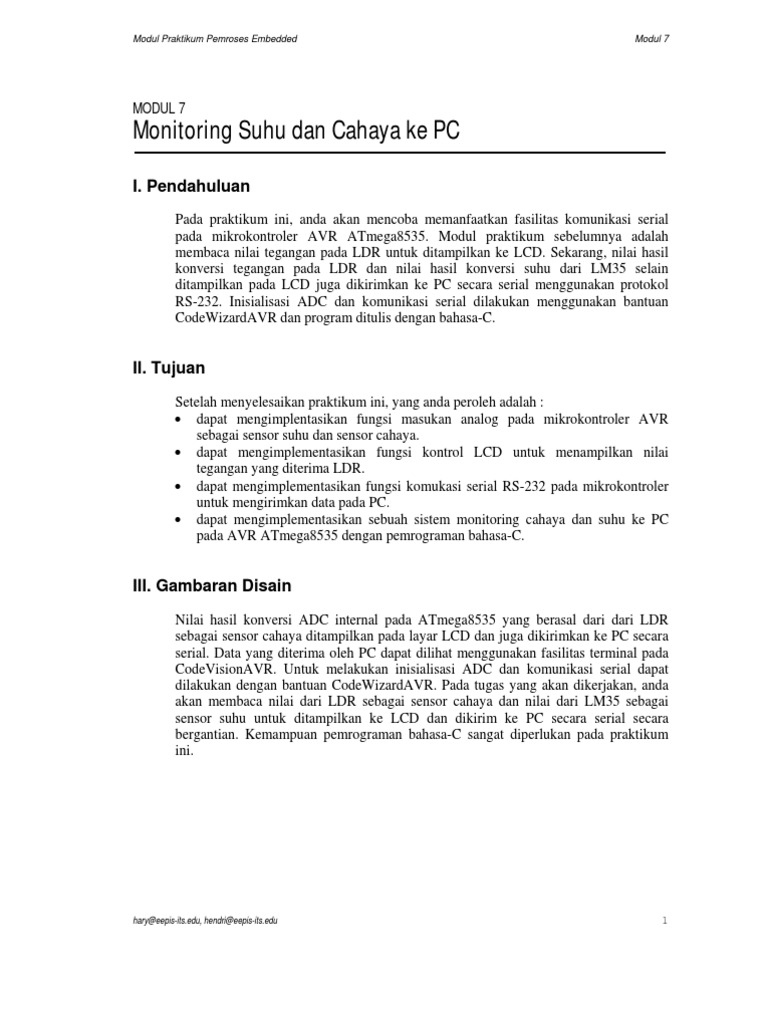 Modul Praktikum Pemroses Embedded

Modul 7

MODUL 7
Monitoring Suhu dan Cahaya ke PC

I. Pendahuluan

Pada praktikum ini, anda akan mencoba memanfaatkan fasilitas komunikasi serial pada mikrokontroler AVR ATmega8535. Modul praktikum sebelumnya adalah membaca nilai tegangan pada LDR untuk ditampilkan ke LCD. Sekarang, nilai hasil konversi tegangan pada LDR dan nilai hasil konversi suhu dari LM35 selain ditampilkan pada LCD juga dikirimkan ke PC secara serial menggunakan protokol RS-232. Inisialisasi ADC dan komunikasi serial dilakukan menggunakan bantuan CodeWizardAVR dan program ditulis dengan bahasa-C.

II. Tujuan

Setelah menyelesaikan praktikum ini, yang anda peroleh adalah :
• dapat mengimplentasikan fungsi masukan analog pada mikrokontroler AVR sebagai sensor suhu dan sensor cahaya.
• dapat mengimplementasikan fungsi kontrol LCD untuk menampilkan nilai tegangan yang diterima LDR.
• dapat mengimplementasikan fungsi komukasi serial RS-232 pada mikrokontroler untuk mengirimkan data pada PC.
• dapat mengimplementasikan sebuah sistem monitoring cahaya dan suhu ke PC pada AVR ATmega8535 dengan pemrograman bahasa-C.

III. Gambaran Disain

Nilai hasil konversi ADC internal pada ATmega8535 yang berasal dari dari LDR sebagai sensor cahaya ditampilkan pada layar LCD dan juga dikirimkan ke PC secara serial. Data yang diterima oleh PC dapat dilihat menggunakan fasilitas terminal pada CodeVisionAVR. Untuk melakukan inisialisasi ADC dan komunikasi serial dapat dilakukan dengan bantuan CodeWizardAVR. Pada tugas yang akan dikerjakan, anda akan membaca nilai dari LDR sebagai sensor cahaya dan nilai dari LM35 sebagai sensor suhu untuk ditampilkan ke LCD dan dikirim ke PC secara serial secara bergantian. Kemampuan pemrograman bahasa-C sangat diperlukan pada praktikum ini.

hary@eepis-its.edu, hendri@eepis-its.edu

1